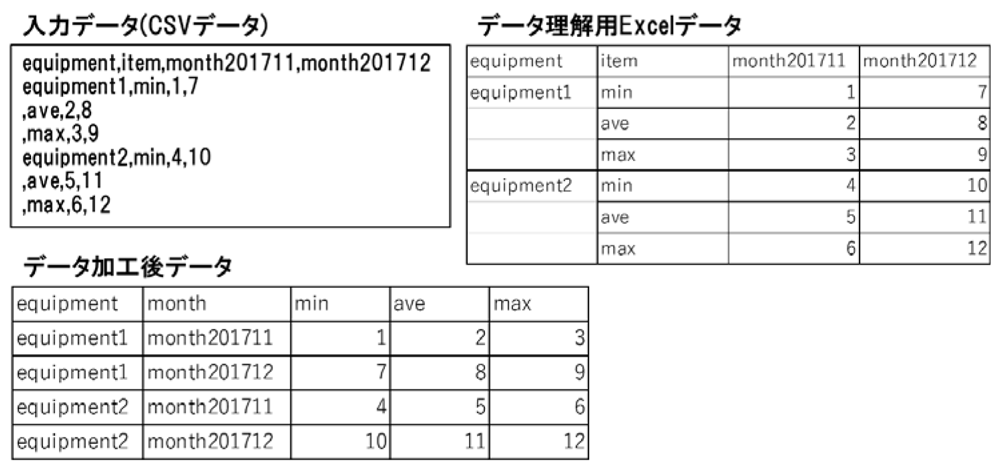 入力データ(CSVデータ)

equipment,item,month201711,month201712
equipment1,min,1,7
,ave,2,8
,max,3,9
equipment2,min,4,10
,ave,5,11
,max,6,12

データ理解用Excelデータ

| equipment | item | month201711 | month201712 |
|---|---|---|---|
| equipment1 | min | 1 | 7 |
| | ave | 2 | 8 |
| | max | 3 | 9 |
| equipment2 | min | 4 | 10 |
| | ave | 5 | 11 |
| | max | 6 | 12 |

データ加工後データ

| equipment | month | min | ave | max |
|---|---|---|---|---|
| equipment1 | month201711 | 1 | 2 | 3 |
| equipment1 | month201712 | 7 | 8 | 9 |
| equipment2 | month201711 | 4 | 5 | 6 |
| equipment2 | month201712 | 10 | 11 | 12 |